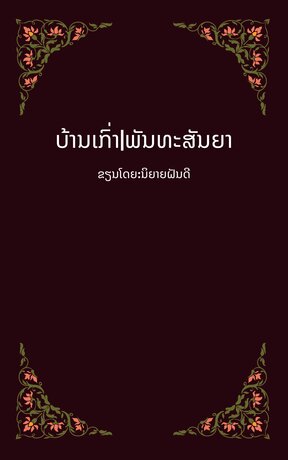 ບ້ານເກົ່າ|ພັນທະສັນຍາ

ຂຽນໂດຍ:ນິຍາຍຝັນດີ